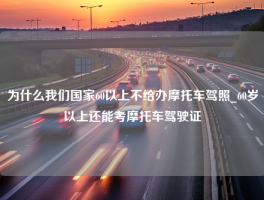 为什么我们国家60以上不给办摩托车驾照_60岁以上还能考摩托车驾驶证